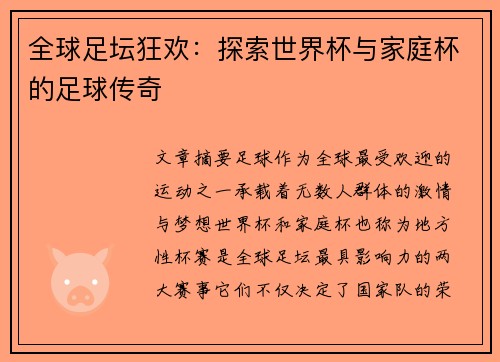 全球足坛狂欢：探索世界杯与家庭杯的足球传奇

文章摘要足球作为全球最受欢迎的运动之一承载着无数人群体的激情与梦想世界杯和家庭杯也称为地方性杯赛是全球足坛最具影响力的两大赛事它们不仅决定了国家队的荣